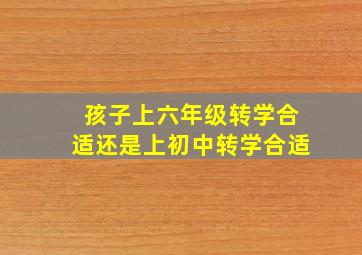 孩子上六年级转学合适还是上初中转学合适